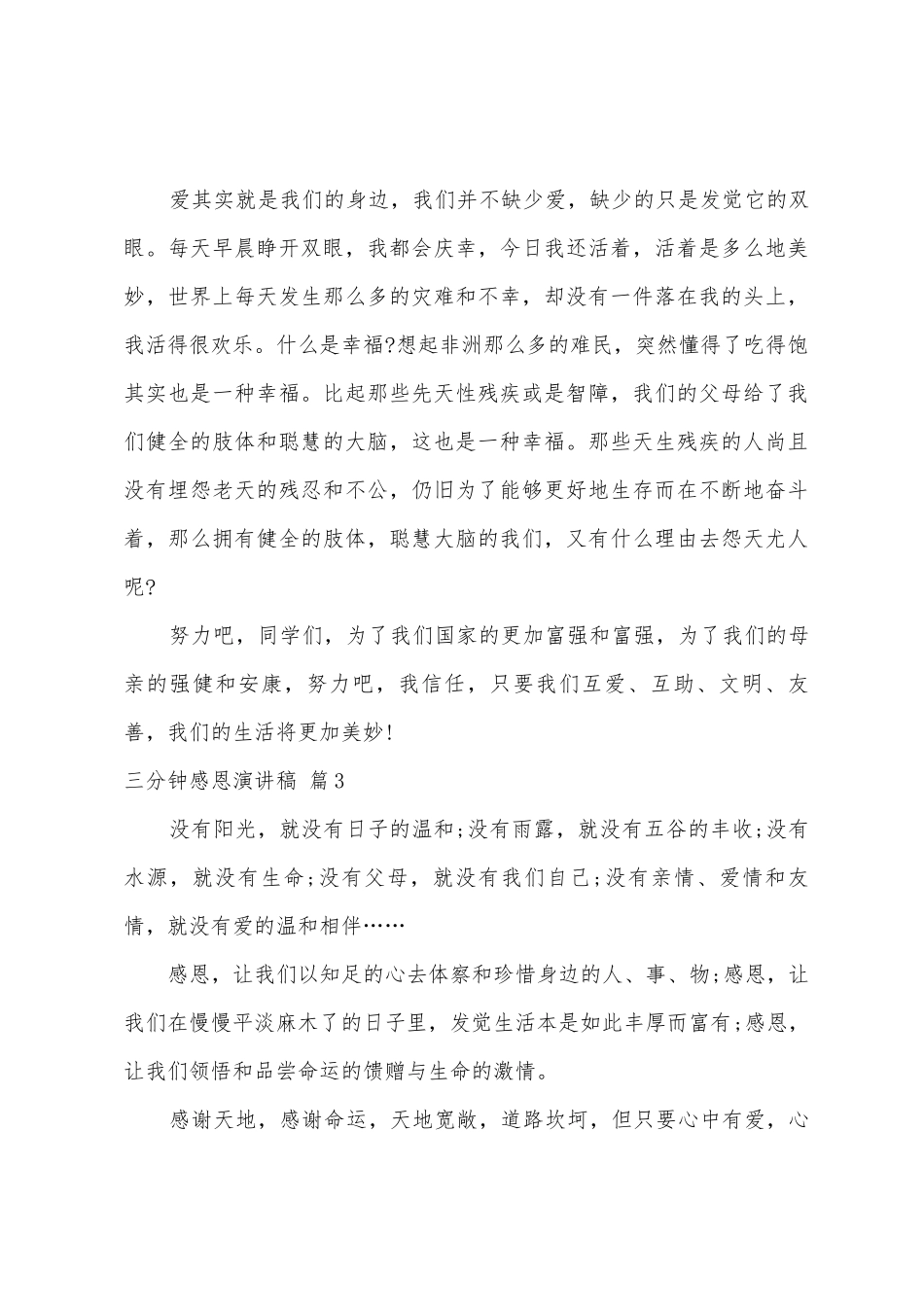 爱其实就是我们的身边，我们并不缺少爱，缺少的只是发觉它的双眼。每天早晨睁开双眼，我都会庆幸，今日我还活着，活着是多么地美妙，世界上每天发生那么多的灾难和不幸，却没有一件落在我的头上，我活得很欢乐。什么是幸福?想起非洲那么多的难民，突然懂得了吃得饱其实也是一种幸福。比起那些先天性残疾或是智障，我们的父母给了我们健全的肢体和聪慧的大脑，这也是一种幸福。那些天生残疾的人尚且没有埋怨老天的残忍和不公，仍旧为了能够更好地生存而在不断地奋斗着，那么拥有健全的肢体，聪慧大脑的我们，又有什么理由去怨天尤人呢?

努力吧，同学们，为了我们国家的更加富强和富强，为了我们的母亲的强健和安康，努力吧，我信任，只要我们互爱、互助、文明、友善，我们的生活将更加美妙!

三分钟感恩演讲稿 篇3

没有阳光，就没有日子的温和;没有雨露，就没有五谷的丰收;没有水源，就没有生命;没有父母，就没有我们自己;没有亲情、爱情和友情，就没有爱的温和相伴……

感恩，让我们以知足的心去体察和珍惜身边的人、事、物;感恩，让我们在慢慢平淡麻木了的日子里，发觉生活本是如此丰厚而富有;感恩，让我们领悟和品尝命运的馈赠与生命的激情。

感谢天地，感谢命运，天地宽敞，道路坎坷，但只要心中有爱，心